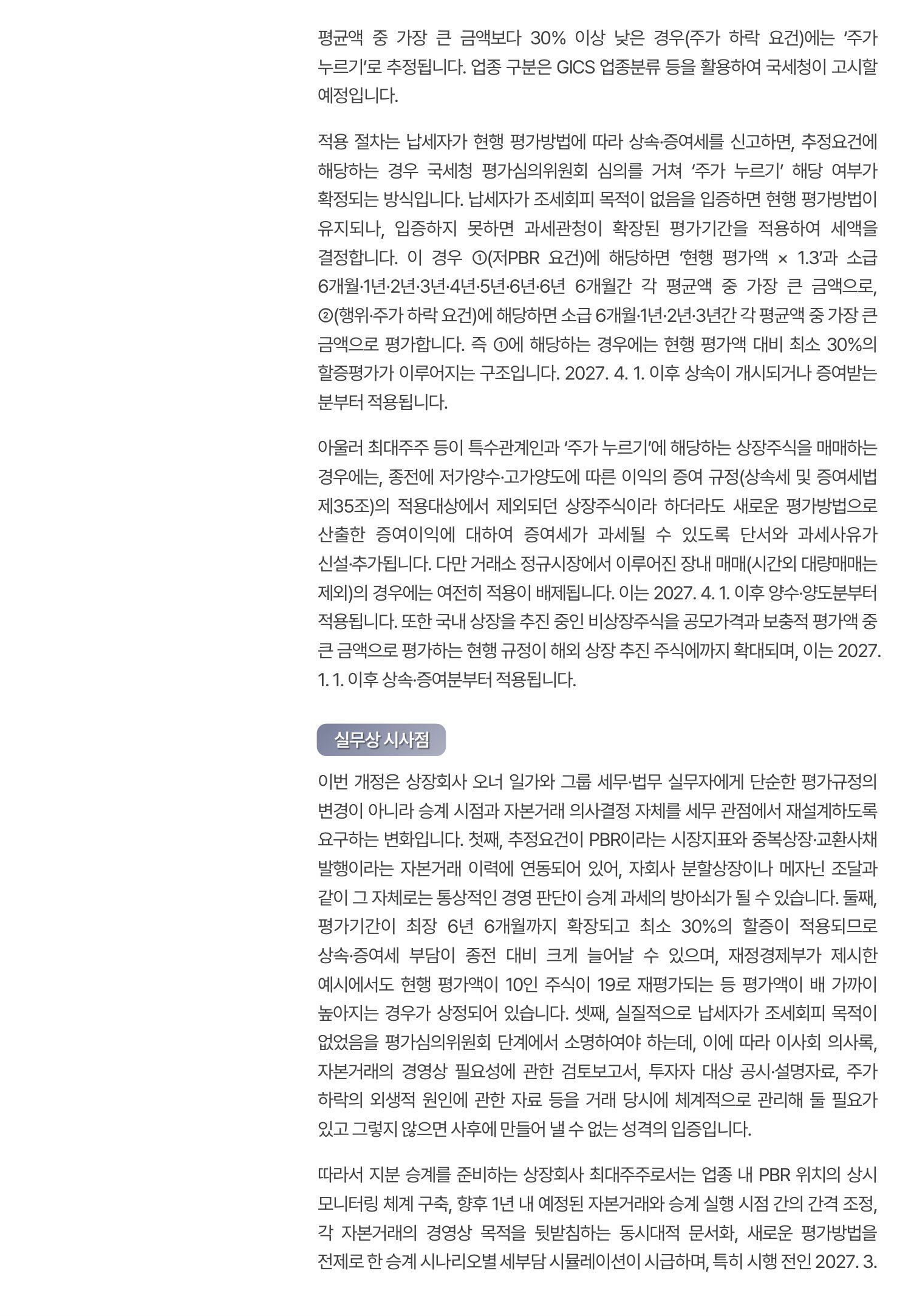 평균액 중 가장 큰 금액보다 30% 이상 낮은 경우(주가 하락 요건)에는 '주가 누르기'로 추정됩니다. 업종 구분은 GICS 업종분류 등을 활용하여 국세청이 고시할 예정입니다.

적용 절차는 납세자가 현행 평가방법에 따라 상속·증여세를 신고하면, 추정요건에 해당하는 경우 국세청 평가심의위원회 심의를 거쳐 '주가 누르기' 해당 여부가 확정되는 방식입니다. 납세자가 조세회피 목적이 없음을 입증하면 현행 평가방법이 유지되나, 입증하지 못하면 과세관청이 확장된 평가기간을 적용하여 세액을 결정합니다. 이 경우 ①(저PBR 요건)에 해당하면 '현행 평가액 × 1.3'과 소급 6개월·1년·2년·3년·4년·5년·6년·6년 6개월간 각 평균액 중 가장 큰 금액으로, ②(행위·주가 하락 요건)에 해당하면 소급 6개월·1년·2년·3년간 각 평균액 중 가장 큰 금액으로 평가합니다. 즉 ①에 해당하는 경우에는 현행 평가액 대비 최소 30%의 할증평가가 이루어지는 구조입니다. 2027. 4. 1. 이후 상속이 개시되거나 증여받는 분부터 적용됩니다.

아울러 최대주주 등이 특수관계인과 '주가 누르기'에 해당하는 상장주식을 매매하는 경우에는, 종전에 저가양수·고가양도에 따른 이익의 증여 규정(상속세 및 증여세법 제35조)의 적용대상에서 제외되던 상장주식이라 하더라도 새로운 평가방법으로 산출한 증여이익에 대하여 증여세가 과세될 수 있도록 단서와 과세사유가 신설·추가됩니다. 다만 거래소 정규시장에서 이루어진 장내 매매(시간외 대량매매는 제외)의 경우에는 여전히 적용이 배제됩니다. 이는 2027. 4. 1. 이후 양수·양도분부터 적용됩니다. 또한 국내 상장을 추진 중인 비상장주식을 공모가격과 보충적 평가액 중 큰 금액으로 평가하는 현행 규정이 해외 상장 추진 주식에까지 확대되며, 이는 2027. 1. 1. 이후 상속·증여분부터 적용됩니다.

실무상 시사점

이번 개정은 상장회사 오너 일가와 그룹 세무·법무 실무자에게 단순한 평가규정의 변경이 아니라 승계 시점과 자본거래 의사결정 자체를 세무 관점에서 재설계하도록 요구하는 변화입니다. 첫째, 추정요건이 PBR이라는 시장지표와 중복상장·교환사채 발행이라는 자본거래 이력에 연동되어 있어, 자회사 분할상장이나 메자닌 조달과 같이 그 자체로는 통상적인 경영 판단이 승계 과세의 방아쇠가 될 수 있습니다. 둘째, 평가기간이 최장 6년 6개월까지 확장되고 최소 30%의 할증이 적용되므로 상속·증여세 부담이 종전 대비 크게 늘어날 수 있으며, 재정경제부가 제시한 예시에서도 현행 평가액이 10인 주식이 19로 재평가되는 등 평가액이 배 가까이 높아지는 경우가 상정되어 있습니다. 셋째, 실질적으로 납세자가 조세회피 목적이 없었음을 평가심의위원회 단계에서 소명하여야 하는데, 이에 따라 이사회 의사록, 자본거래의 경영상 필요성에 관한 검토보고서, 투자자 대상 공시·설명자료, 주가 하락의 외생적 원인에 관한 자료 등을 거래 당시에 체계적으로 관리해 둘 필요가 있고 그렇지 않으면 사후에 만들어 낼 수 없는 성격의 입증입니다.

따라서 지분 승계를 준비하는 상장회사 최대주주로서는 업종 내 PBR 위치의 상시 모니터링 체계 구축, 향후 1년 내 예정된 자본거래와 승계 실행 시점 간의 간격 조정, 각 자본거래의 경영상 목적을 뒷받침하는 동시대적 문서화, 새로운 평가방법을 전제로 한 승계 시나리오별 세부담 시뮬레이션이 시급하며, 특히 시행 전인 2027. 3.